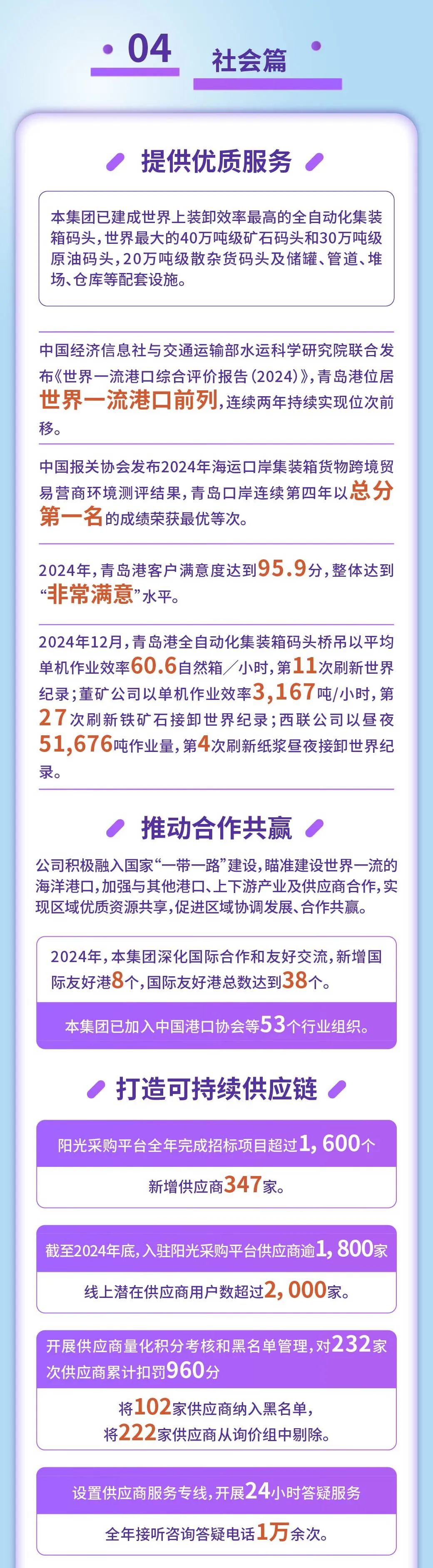 04

社会篇

提供优质服务

本集团已建成世界上装卸效率最高的全自动化集装箱码头，世界最大的40万吨级矿石码头和30万吨级原油码头，20万吨级散杂货码头及储罐、管道、堆场、仓库等配套设施。

中国经济信息社与交通运输部水运科学研究院联合发布《世界一流港口综合评价报告（2024）》，青岛港位居世界一流港口前列，连续两年持续实现位次前移。

中国报关协会发布2024年海运口岸集装箱货物跨境贸易营商环境测评结果，青岛口岸连续第四年以总分第一名的成绩荣获最优等次。

2024年，青岛港客户满意度达到95.9分，整体达到“非常满意”水平。

2024年12月，青岛港全自动化集装箱码头桥吊以平均单机作业效率60.6自然箱／小时，第11次刷新世界纪录；董矿公司以单机作业效率3,167吨/小时，第27次刷新铁矿石接卸世界纪录；西联公司以昼夜51,676吨作业量，第4次刷新纸浆昼夜接卸世界纪录。

推动合作共赢

公司积极融入国家“一带一路”建设，瞄准建设世界一流的海洋港口，加强与其他港口、上下游产业及供应商合作，实现区域优质资源共享，促进区域协调发展、合作共赢。

2024年，本集团深化国际合作和友好交流，新增国际友好港8个，国际友好港总数达到38个。

本集团已加入中国港口协会等53个行业组织。

打造可持续供应链

阳光采购平台全年完成招标项目超过1,600个

新增供应商347家。

截至2024年底，入驻阳光采购平台供应商逾1,800家

线上潜在供应商用户数超过2,000家。

开展供应商量化积分考核和黑名单管理，对232家次供应商累计扣罚960分

将102家供应商纳入黑名单，
将222家供应商从询价组中剔除。

设置供应商服务专线，开展24小时答疑服务

全年接听咨询答疑电话1万余次。